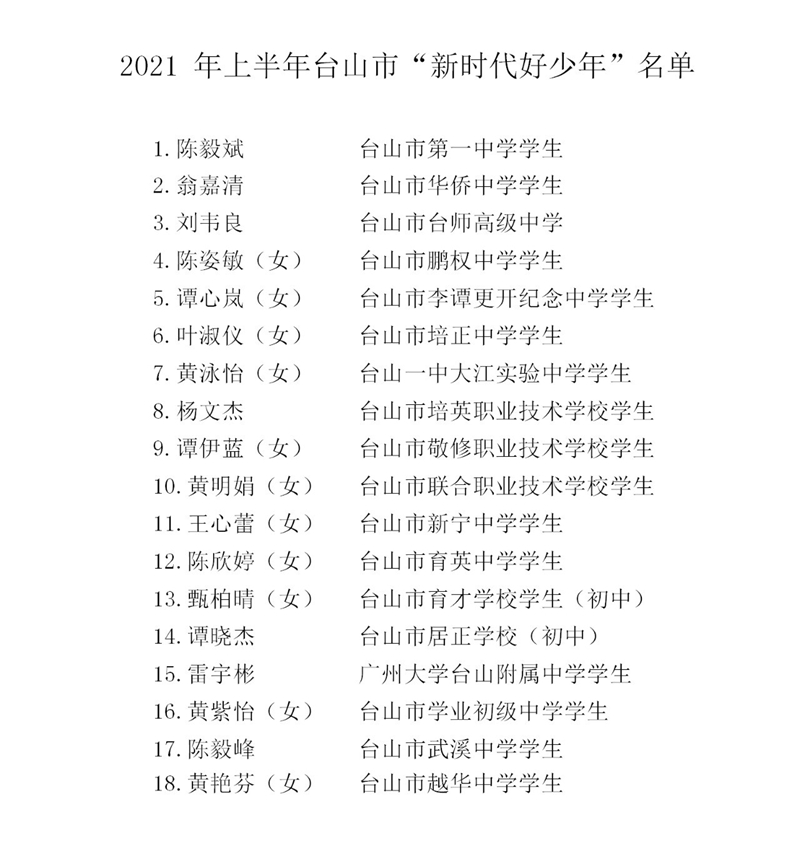 2021 年上半年台山市“新时代好少年”名单

1. 陈毅斌　台山市第一中学学生
2. 翁嘉清　台山市华侨中学学生
3. 刘韦良　台山市台师高级中学
4. 陈姿敏（女）　台山市鹏权中学学生
5. 谭心岚（女）　台山市李谭更开纪念中学学生
6. 叶淑仪（女）　台山市培正中学学生
7. 黄泳怡（女）　台山一中大江实验中学学生
8. 杨文杰　台山市培英职业技术学校学生
9. 谭伊蓝（女）　台山市敬修职业技术学校学生
10. 黄明娟（女）　台山市联合职业技术学校学生
11. 王心蕾（女）　台山市新宁中学学生
12. 陈欣婷（女）　台山市育英中学学生
13. 甄柏晴（女）　台山市育才学校学生（初中）
14. 谭晓杰　台山市居正学校（初中）
15. 雷宇彬　广州大学台山附属中学学生
16. 黄紫怡（女）　台山市学业初级中学学生
17. 陈毅峰　台山市武溪中学学生
18. 黄艳芬（女）　台山市越华中学学生